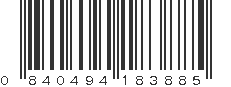 0 840494 183885